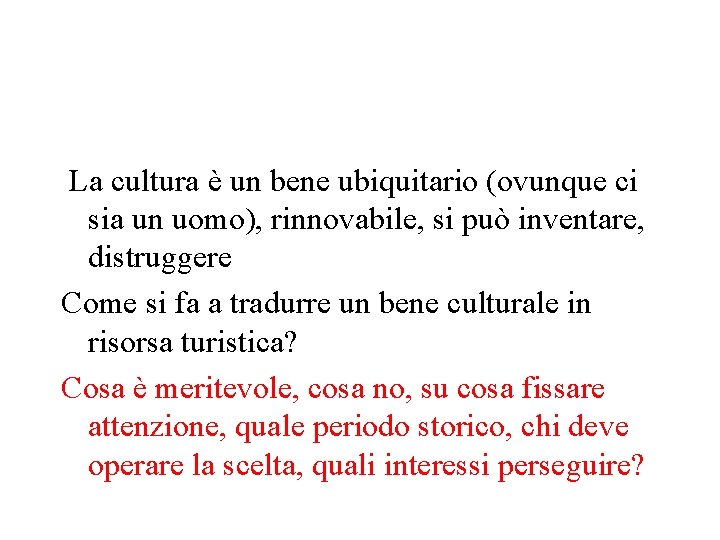 La cultura è un bene ubiquitario (ovunque ci sia un uomo), rinnovabile, si può inventare, distruggere

Come si fa a tradurre un bene culturale in risorsa turistica?

Cosa è meritevole, cosa no, su cosa fissare attenzione, quale periodo storico, chi deve operare la scelta, quali interessi perseguire?